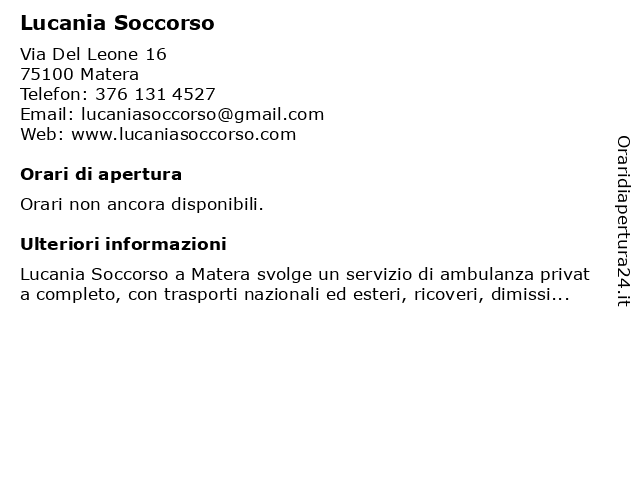 Lucania Soccorso

Via Del Leone 16
75100 Matera
Telefon: 376 131 4527
Email: lucaniasoccorso@gmail.com
Web: www.lucaniasoccorso.com

Orari di apertura

Orari non ancora disponibili.

Ulteriori informazioni

Lucania Soccorso a Matera svolge un servizio di ambulanza privat a completo, con trasporti nazionali ed esteri, ricoveri, dimissi...

Oraridiapertura24.it